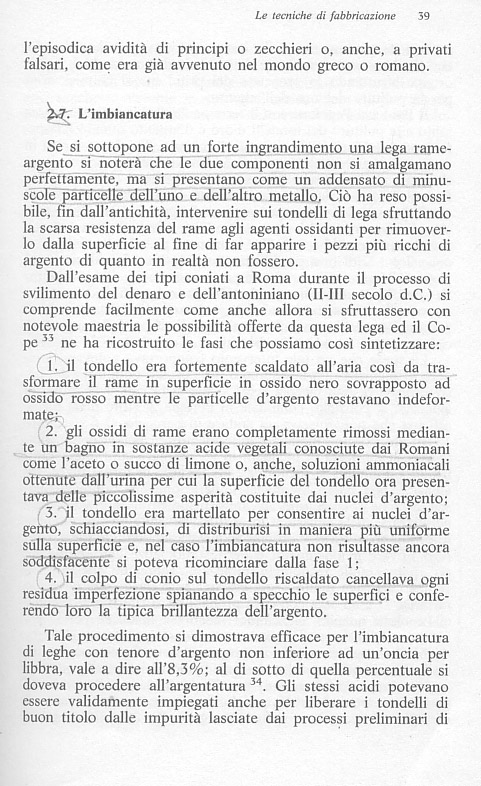 Le tecniche di fabbricazione 39

l'episodica avidità di principi o zecchieri o, anche, a privati falsari, come era già avvenuto nel mondo greco o romano.

2.7. L'imbiancatura

Se si sottopone ad un forte ingrandimento una lega rame-argento si noterà che le due componenti non si amalgamano perfettamente, ma si presentano come un addensato di minuscole particelle dell'uno e dell'altro metallo. Ciò ha reso possibile, fin dall'antichità, intervenire sui tondelli di lega sfruttando la scarsa resistenza del rame agli agenti ossidanti per rimuoverlo dalla superficie al fine di far apparire i pezzi più ricchi di argento di quanto in realtà non fossero.

Dall'esame dei tipi coniati a Roma durante il processo di svilimento del denaro e dell'antoniniano (II-III secolo d.C.) si comprende facilmente come anche allora si sfruttassero con notevole maestria le possibilità offerte da questa lega ed il Cope $^{33}$ ne ha ricostruito le fasi che possiamo così sintetizzare:

1. il tondello era fortemente scaldato all'aria così da trasformare il rame in superficie in ossido nero sovrapposto ad ossido rosso mentre le particelle d'argento restavano indeformate;

2. gli ossidi di rame erano completamente rimossi mediante un bagno in sostanze acide vegetali conosciute dai Romani come l'aceto o succo di limone o, anche, soluzioni ammoniacali ottenute dall'urina per cui la superficie del tondello ora presentava delle piccolissime asperità costituite dai nuclei d'argento;

3. il tondello era martellato per consentire ai nuclei d'argento, schiacciandosi, di distribuirsi in maniera più uniforme sulla superficie e, nel caso l'imbiancatura non risultasse ancora soddisfacente si poteva ricominciare dalla fase 1;

4. il colpo di conio sul tondello riscaldato cancellava ogni residua imperfezione spianando a specchio le superfici e conferendo loro la tipica brillantezza dell'argento.

Tale procedimento si dimostrava efficace per l'imbiancatura di leghe con tenore d'argento non inferiore ad un'oncia per libbra, vale a dire all'8,3%; al di sotto di quella percentuale si doveva procedere all'argentatura $^{34}$. Gli stessi acidi potevano essere validamente impiegati anche per liberare i tondelli di buon titolo dalle impurità lasciate dai processi preliminari di